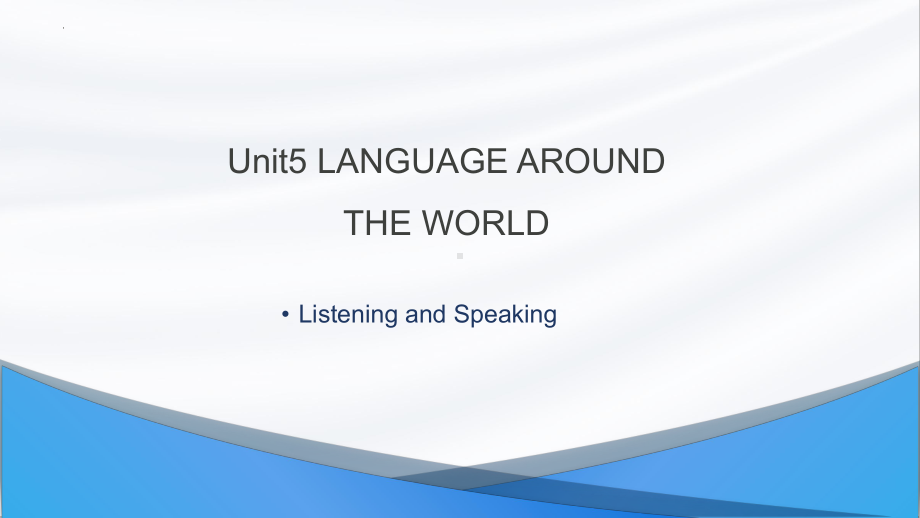 Unit5 LANGUAGE AROUND THE WORLD

• Listening and Speaking